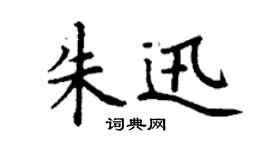 朱迅
词典网